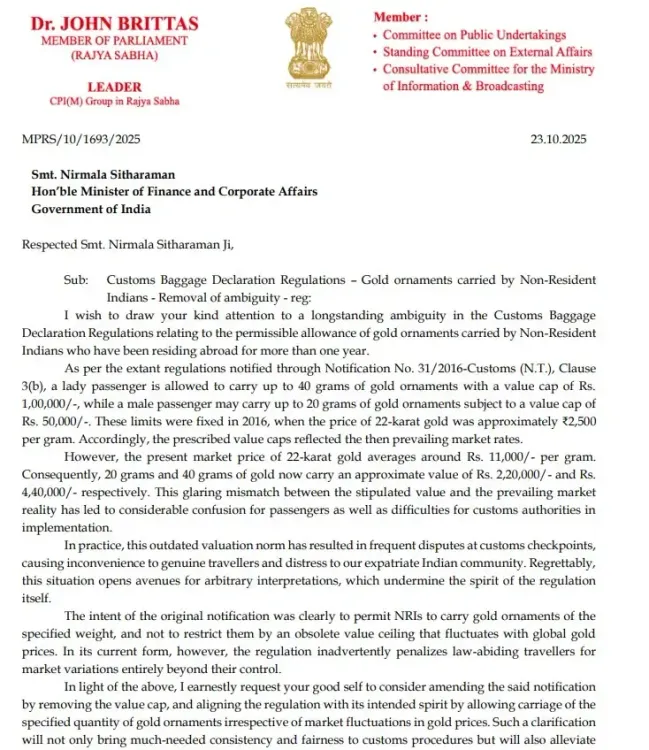 Dr. JOHN BRITTAS
MEMBER OF PARLIAMENT
(RAJYA SABHA)

LEADER
CPI(M) Group in Rajya Sabha

सत्यमेव जयते

Member :
• Committee on Public Undertakings
• Standing Committee on External Affairs
• Consultative Committee for the Ministry of Information & Broadcasting

MPRS/10/1693/2025

23.10.2025

Smt. Nirmala Sitharaman
Hon'ble Minister of Finance and Corporate Affairs
Government of India

Respected Smt. Nirmala Sitharaman Ji,

Sub: Customs Baggage Declaration Regulations – Gold ornaments carried by Non-Resident Indians - Removal of ambiguity - reg:

I wish to draw your kind attention to a longstanding ambiguity in the Customs Baggage Declaration Regulations relating to the permissible allowance of gold ornaments carried by Non-Resident Indians who have been residing abroad for more than one year.

As per the extant regulations notified through Notification No. 31/2016-Customs (N.T.), Clause 3(b), a lady passenger is allowed to carry up to 40 grams of gold ornaments with a value cap of Rs. 1,00,000/-, while a male passenger may carry up to 20 grams of gold ornaments subject to a value cap of Rs. 50,000/-. These limits were fixed in 2016, when the price of 22-karat gold was approximately ₹2,500 per gram. Accordingly, the prescribed value caps reflected the then prevailing market rates.

However, the present market price of 22-karat gold averages around Rs. 11,000/- per gram. Consequently, 20 grams and 40 grams of gold now carry an approximate value of Rs. 2,20,000/- and Rs. 4,40,000/- respectively. This glaring mismatch between the stipulated value and the prevailing market reality has led to considerable confusion for passengers as well as difficulties for customs authorities in implementation.

In practice, this outdated valuation norm has resulted in frequent disputes at customs checkpoints, causing inconvenience to genuine travellers and distress to our expatriate Indian community. Regrettably, this situation opens avenues for arbitrary interpretations, which undermine the spirit of the regulation itself.

The intent of the original notification was clearly to permit NRIs to carry gold ornaments of the specified weight, and not to restrict them by an obsolete value ceiling that fluctuates with global gold prices. In its current form, however, the regulation inadvertently penalizes law-abiding travellers for market variations entirely beyond their control.

In light of the above, I earnestly request your good self to consider amending the said notification by removing the value cap, and aligning the regulation with its intended spirit by allowing carriage of the specified quantity of gold ornaments irrespective of market fluctuations in gold prices. Such a clarification will not only bring much-needed consistency and fairness to customs procedures but will also alleviate